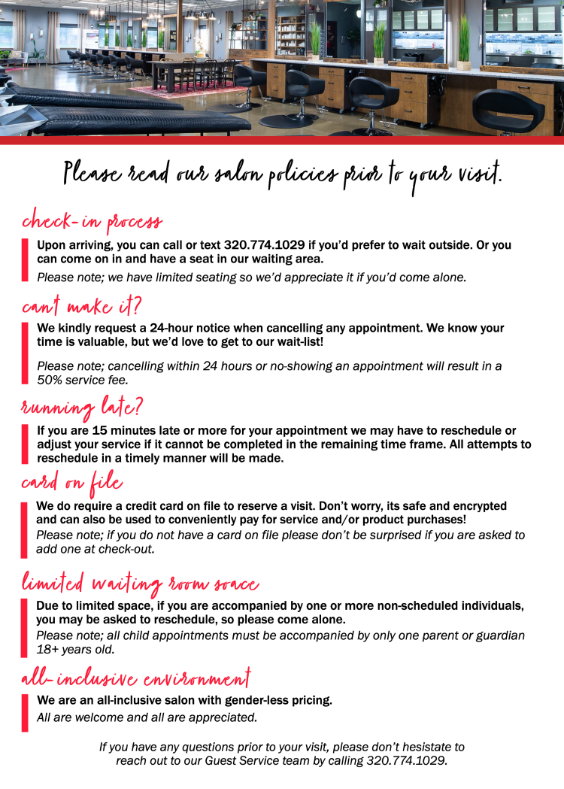 Please read our salon policies prior to your visit.

check-in process

Upon arriving, you can call or text 320.774.1029 if you'd prefer to wait outside. Or you can come on in and have a seat in our waiting area.

Please note; we have limited seating so we'd appreciate it if you'd come alone.

can't make it?

We kindly request a 24-hour notice when cancelling any appointment. We know your time is valuable, but we'd love to get to our wait-list!

Please note; cancelling within 24 hours or no-showing an appointment will result in a 50% service fee.

running late?

If you are 15 minutes late or more for your appointment we may have to reschedule or adjust your service if it cannot be completed in the remaining time frame. All attempts to reschedule in a timely manner will be made.

card on file

We do require a credit card on file to reserve a visit. Don't worry, its safe and encrypted and can also be used to conveniently pay for service and/or product purchases!

Please note; if you do not have a card on file please don't be surprised if you are asked to add one at check-out.

limited waiting room space

Due to limited space, if you are accompanied by one or more non-scheduled individuals, you may be asked to reschedule, so please come alone.

Please note; all child appointments must be accompanied by only one parent or guardian 18+ years old.

all-inclusive environment

We are an all-inclusive salon with gender-less pricing.

All are welcome and all are appreciated.

If you have any questions prior to your visit, please don't hesistate to reach out to our Guest Service team by calling 320.774.1029.